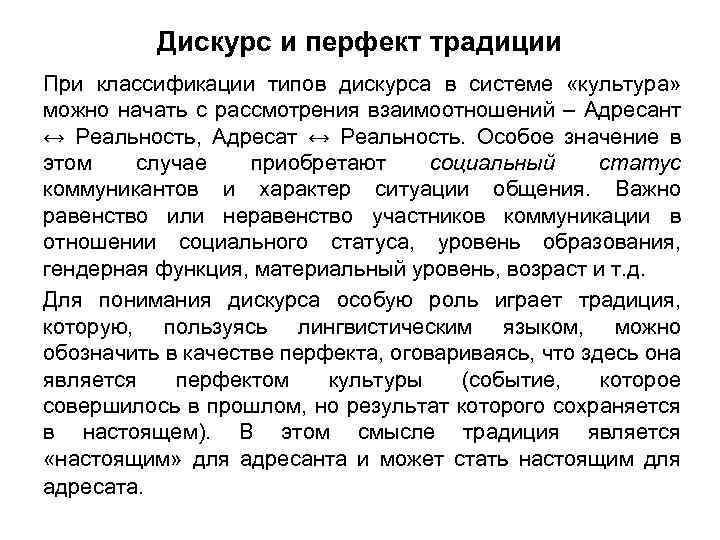 Дискурс и перфект традиции

При классификации типов дискурса в системе «культура» можно начать с рассмотрения взаимоотношений – Адресант ↔ Реальность, Адресат ↔ Реальность. Особое значение в этом случае приобретают социальный статус коммуникантов и характер ситуации общения. Важно равенство или неравенство участников коммуникации в отношении социального статуса, уровень образования, гендерная функция, материальный уровень, возраст и т.д.

Для понимания дискурса особую роль играет традиция, которую, пользуясь лингвистическим языком, можно обозначить в качестве перфекта, оговариваясь, что здесь она является перфектом культуры (событие, которое совершилось в прошлом, но результат которого сохраняется в настоящем). В этом смысле традиция является «настоящим» для адресанта и может стать настоящим для адресата.